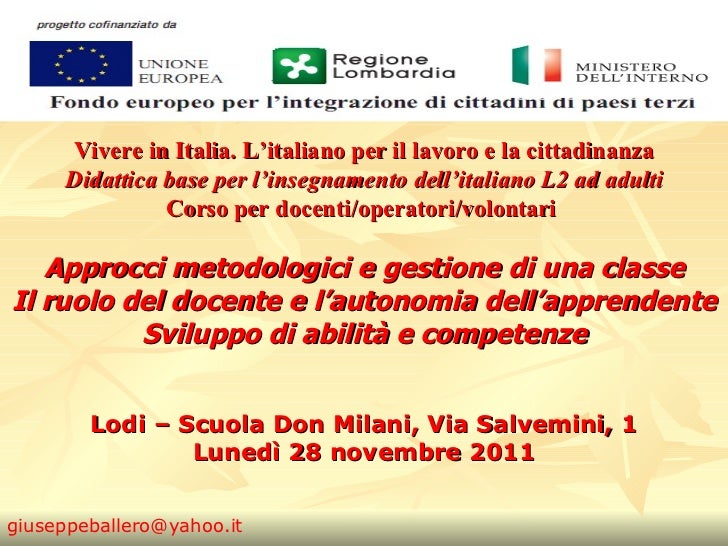 progetto cofinanziato da

UNIONE EUROPEA

Regione Lombardia

MINISTERO DELL'INTERNO

Fondo europeo per l'integrazione di cittadini di paesi terzi

Vivere in Italia. L'italiano per il lavoro e la cittadinanza
Didattica base per l'insegnamento dell'italiano L2 ad adulti
Corso per docenti/operatori/volontari

Approcci metodologici e gestione di una classe
Il ruolo del docente e l'autonomia dell'apprendente
Sviluppo di abilità e competenze

Lodi – Scuola Don Milani, Via Salvemini, 1
Lunedì 28 novembre 2011

giuseppeballero@yahoo.it